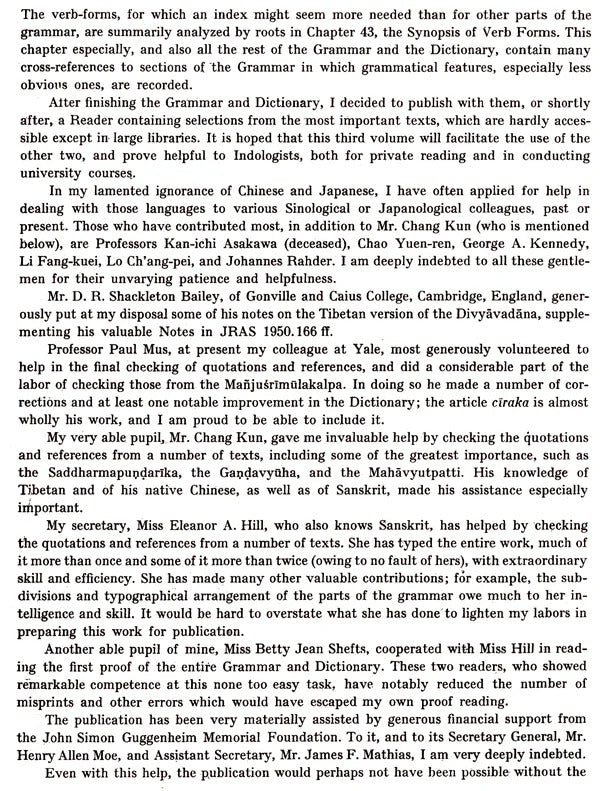 The verb-forms, for which an index might seem more needed than for other parts of the grammar, are summarily analyzed by roots in Chapter 43, the Synopsis of Verb Forms. This chapter especially, and also all the rest of the Grammar and the Dictionary, contain many cross-references to sections of the Grammar in which grammatical features, especially less obvious ones, are recorded.

After finishing the Grammar and Dictionary, I decided to publish with them, or shortly after, a Reader containing selections from the most important texts, which are hardly accessible except in large libraries. It is hoped that this third volume will facilitate the use of the other two, and prove helpful to Indologists, both for private reading and in conducting university courses.

In my lamented ignorance of Chinese and Japanese, I have often applied for help in dealing with those languages to various Sinological or Japanological colleagues, past or present. Those who have contributed most, in addition to Mr. Chang Kun (who is mentioned below), are Professors Kan-ichi Asakawa (deceased), Chao Yuen-ren, George A. Kennedy, Li Fang-kuei, Lo Ch'ang-pei, and Johannes Rahder. I am deeply indebted to all these gentlemen for their unvarying patience and helpfulness.

Mr. D. R. Shackleton Bailey, of Gonville and Caius College, Cambridge, England, generously put at my disposal some of his notes on the Tibetan version of the Divyāvadāna, supplementing his valuable Notes in JRAS 1950.166 ff.

Professor Paul Mus, at present my colleague at Yale, most generously volunteered to help in the final checking of quotations and references, and did a considerable part of the labor of checking those from the Mañjuśrīmūlakalpa. In doing so he made a number of corrections and at least one notable improvement in the Dictionary; the article cīraka is almost wholly his work, and I am proud to be able to include it.

My very able pupil, Mr. Chang Kun, gave me invaluable help by checking the quotations and references from a number of texts, including some of the greatest importance, such as the Saddharmapuṇḍarīka, the Gaṇḍavyūha, and the Mahāvyutpatti. His knowledge of Tibetan and of his native Chinese, as well as of Sanskrit, made his assistance especially important.

My secretary, Miss Eleanor A. Hill, who also knows Sanskrit, has helped by checking the quotations and references from a number of texts. She has typed the entire work, much of it more than once and some of it more than twice (owing to no fault of hers), with extraordinary skill and efficiency. She has made many other valuable contributions; for example, the subdivisions and typographical arrangement of the parts of the grammar owe much to her intelligence and skill. It would be hard to overstate what she has done to lighten my labors in preparing this work for publication.

Another able pupil of mine, Miss Betty Jean Shefts, cooperated with Miss Hill in reading the first proof of the entire Grammar and Dictionary. These two readers, who showed remarkable competence at this none too easy task, have notably reduced the number of misprints and other errors which would have escaped my own proof reading.

The publication has been very materially assisted by generous financial support from the John Simon Guggenheim Memorial Foundation. To it, and to its Secretary General, Mr. Henry Allen Moe, and Assistant Secretary, Mr. James F. Mathias, I am very deeply indebted.

Even with this help, the publication would perhaps not have been possible without the